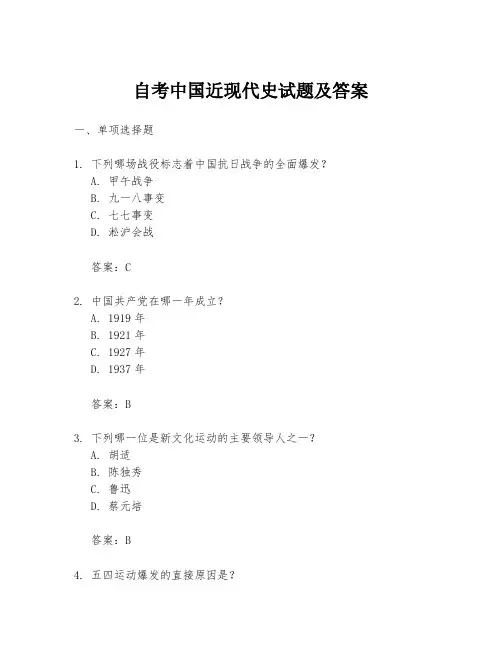 自考中国近现代史试题及答案

一、单项选择题

1. 下列哪场战役标志着中国抗日战争的全面爆发？
A. 甲午战争
B. 九一八事变
C. 七七事变
D. 淞沪会战

答案：C

2. 中国共产党在哪一年成立？
A. 1919 年
B. 1921 年
C. 1927 年
D. 1937 年

答案：B

3. 下列哪一位是新文化运动的主要领导人之一？
A. 胡适
B. 陈独秀
C. 鲁迅
D. 蔡元培

答案：B

4. 五四运动爆发的直接原因是？